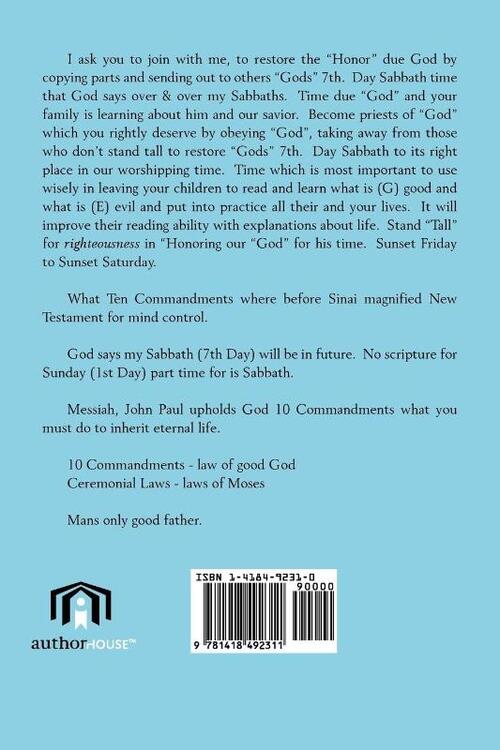 I ask you to join with me, to restore the "Honor" due God by copying parts and sending out to others "Gods" 7th. Day Sabbath time that God says over & over my Sabbaths. Time due "God" and your family is learning about him and our savior. Become priests of "God" which you rightly deserve by obeying "God", taking away from those who don't stand tall to restore "Gods" 7th. Day Sabbath to its right place in our worshipping time. Time which is most important to use wisely in leaving your children to read and learn what is (G) good and what is (E) evil and put into practice all their and your lives. It will improve their reading ability with explanations about life. Stand "Tall" for righteousness in "Honoring our "God" for his time. Sunset Friday to Sunset Saturday.

What Ten Commandments where before Sinai magnified New Testament for mind control.

God says my Sabbath (7th Day) will be in future. No scripture for Sunday (1st Day) part time for is Sabbath.

Messiah, John Paul upholds God 10 Commandments what you must do to inherit eternal life.

10 Commandments - law of good God
Ceremonial Laws - laws of Moses

Mans only good father.

authorHOUSE™

ISBN 1-4184-9231-0
90000
9 781418 492311